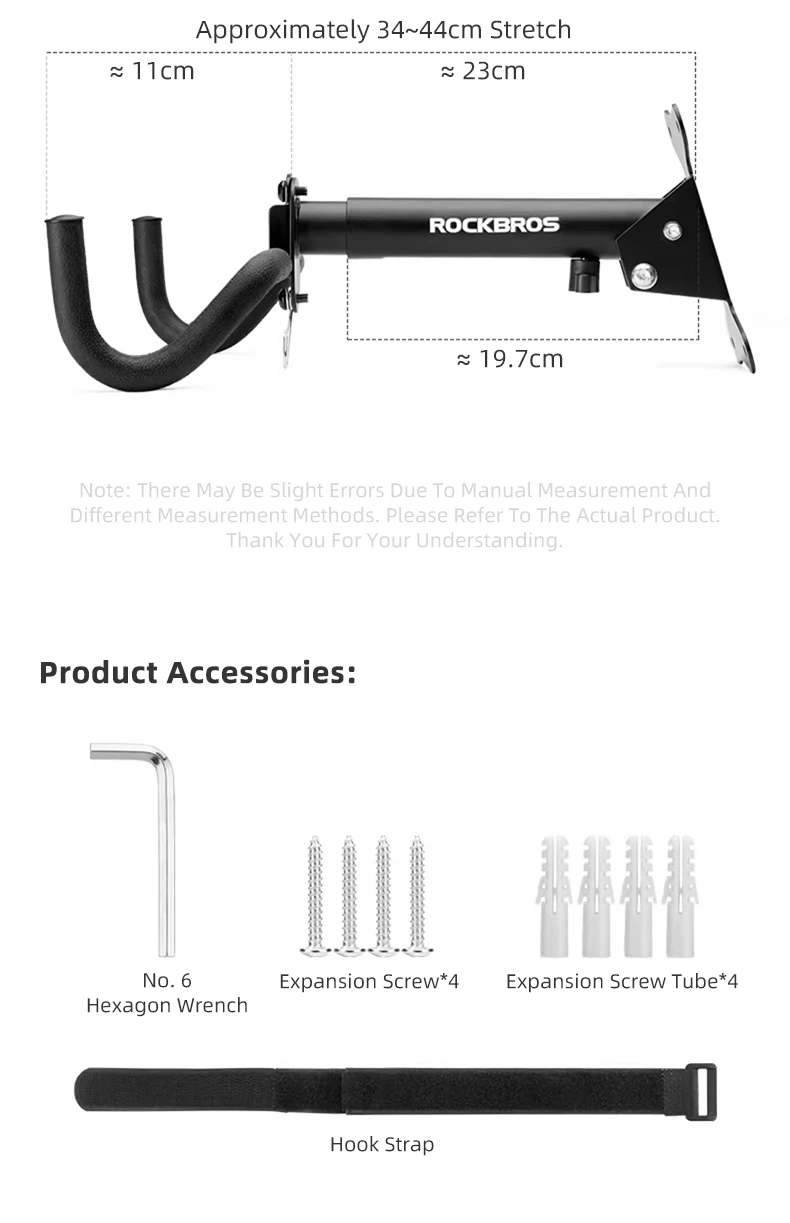 Approximately 34~44cm Stretch

≈ 11cm

≈ 23cm

ROCKBROS

≈ 19.7cm

Note: There May Be Slight Errors Due To Manual Measurement And Different Measurement Methods. Please Refer To The Actual Product. Thank You For Your Understanding.

Product Accessories:

No. 6
Hexagon Wrench

Expansion Screw*4

Expansion Screw Tube*4

Hook Strap